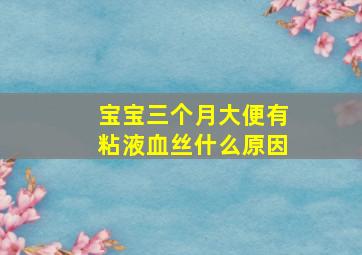 宝宝三个月大便有粘液血丝什么原因